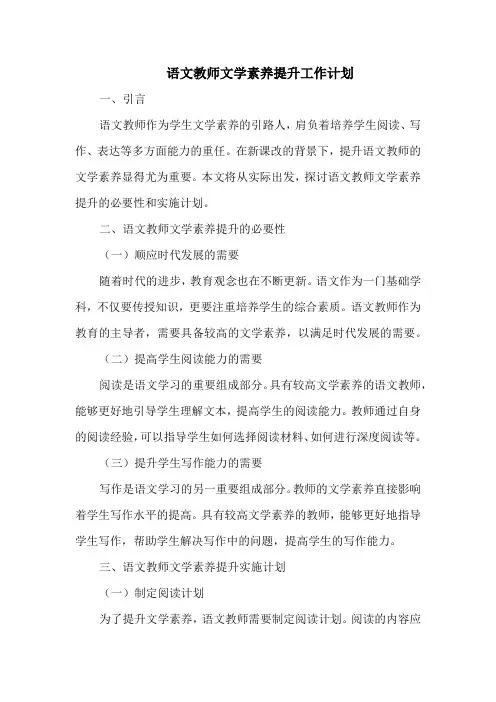 语文教师文学素养提升工作计划

一、引言

语文教师作为学生文学素养的引路人，肩负着培养学生阅读、写作、表达等多方面能力的重任。在新课改的背景下，提升语文教师的文学素养显得尤为重要。本文将从实际出发，探讨语文教师文学素养提升的必要性和实施计划。

二、语文教师文学素养提升的必要性

（一）顺应时代发展的需要

随着时代的进步，教育观念也在不断更新。语文作为一门基础学科，不仅要传授知识，更要注重培养学生的综合素质。语文教师作为教育的主导者，需要具备较高的文学素养，以满足时代发展的需要。

（二）提高学生阅读能力的需要

阅读是语文学习的重要组成部分。具有较高文学素养的语文教师，能够更好地引导学生理解文本，提高学生的阅读能力。教师通过自身的阅读经验，可以指导学生如何选择阅读材料、如何进行深度阅读等。

（三）提升学生写作能力的需要

写作是语文学习的另一重要组成部分。教师的文学素养直接影响着学生写作水平的提高。具有较高文学素养的教师，能够更好地指导学生写作，帮助学生解决写作中的问题，提高学生的写作能力。

三、语文教师文学素养提升实施计划

（一）制定阅读计划

为了提升文学素养，语文教师需要制定阅读计划。阅读的内容应